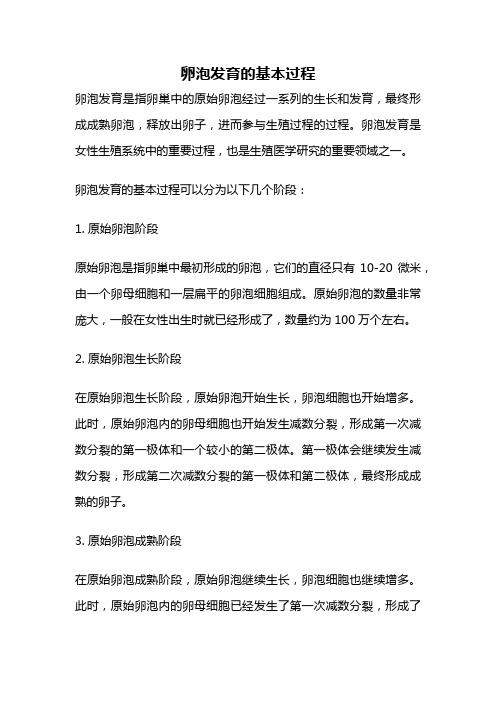 卵泡发育的基本过程

卵泡发育是指卵巢中的原始卵泡经过一系列的生长和发育，最终形成成熟卵泡，释放出卵子，进而参与生殖过程的过程。卵泡发育是女性生殖系统中的重要过程，也是生殖医学研究的重要领域之一。

卵泡发育的基本过程可以分为以下几个阶段：

1. 原始卵泡阶段

原始卵泡是指卵巢中最初形成的卵泡，它们的直径只有 10-20 微米，由一个卵母细胞和一层扁平的卵泡细胞组成。原始卵泡的数量非常庞大，一般在女性出生时就已经形成了，数量约为 100 万个左右。

2. 原始卵泡生长阶段

在原始卵泡生长阶段，原始卵泡开始生长，卵泡细胞也开始增多。此时，原始卵泡内的卵母细胞也开始发生减数分裂，形成第一次减数分裂的第一极体和一个较小的第二极体。第一极体会继续发生减数分裂，形成第二次减数分裂的第一极体和第二极体，最终形成成熟的卵子。

3. 原始卵泡成熟阶段

在原始卵泡成熟阶段，原始卵泡继续生长，卵泡细胞也继续增多。此时，原始卵泡内的卵母细胞已经发生了第一次减数分裂，形成了